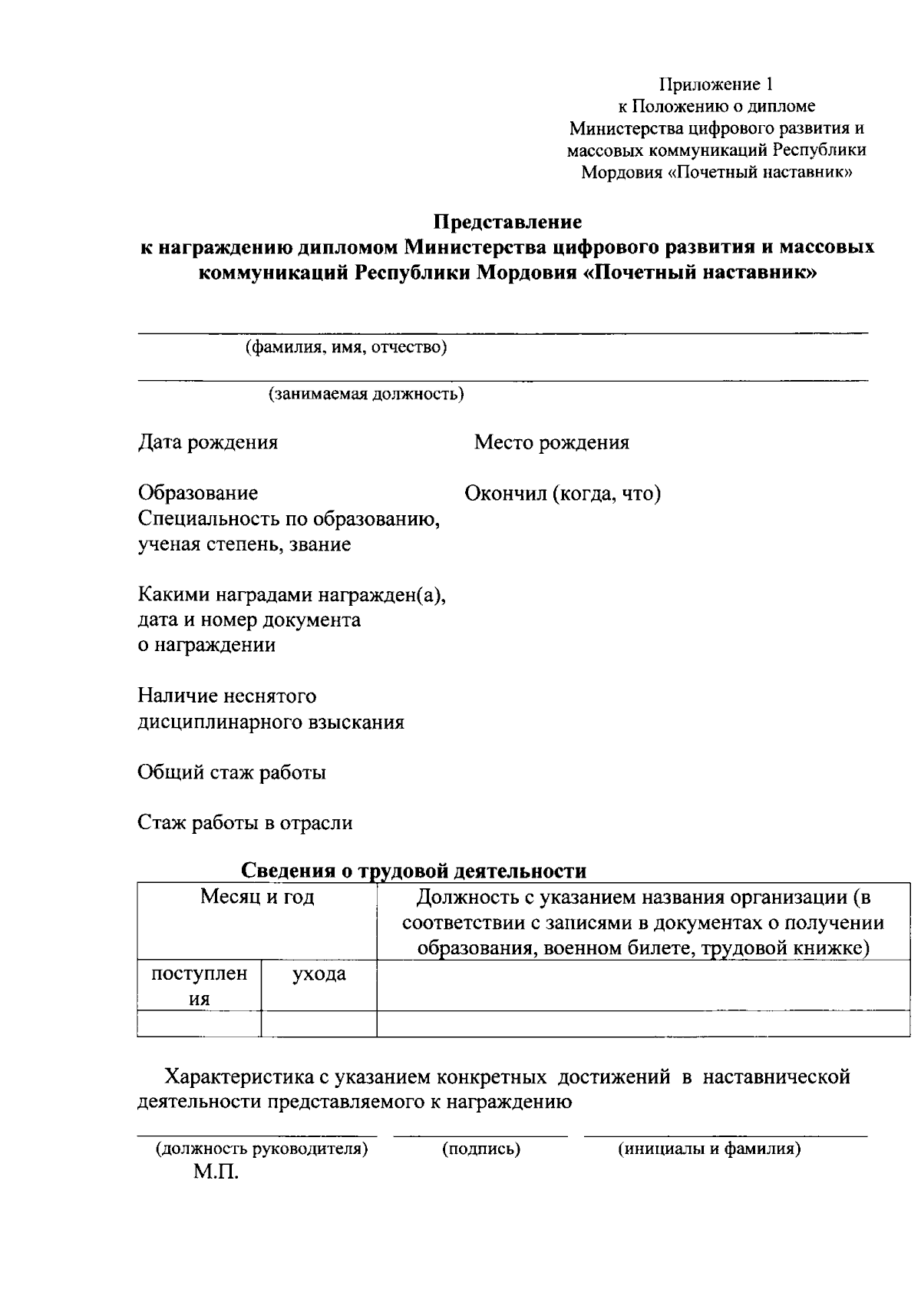 Приложение 1
к Положению о дипломе
Министерства цифрового развития и
массовых коммуникаций Республики
Мордовия «Почетный наставник»

Представление
к награждению дипломом Министерства цифрового развития и массовых коммуникаций Республики Мордовия «Почетный наставник»

(фамилия, имя, отчество)

(занимаемая должность)

Дата рождения Место рождения

Образование Окончил (когда, что)
Специальность по образованию,
ученая степень, звание

Какими наградами награжден(а),
дата и номер документа
о награждении

Наличие неснятого
дисциплинарного взыскания

Общий стаж работы

Стаж работы в отрасли

Сведения о трудовой деятельности

| Месяц и год | | Должность с указанием названия организации (в соответствии с записями в документах о получении образования, военном билете, трудовой книжке) |
|---|---|---|
| поступления | ухода | |
| | | |

Характеристика с указанием конкретных достижений в наставнической деятельности представляемого к награждению

(должность руководителя) (подпись) (инициалы и фамилия)
М.П.